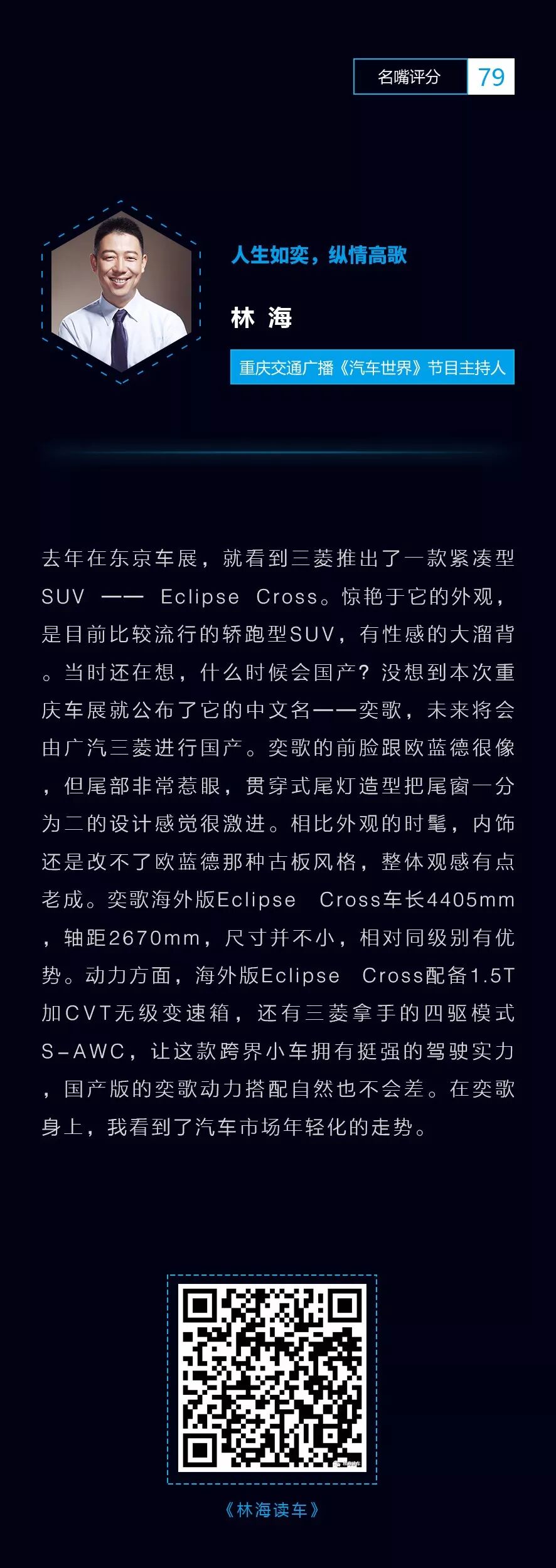 名嘴评分 79

人生如奕，纵情高歌

林 海

重庆交通广播《汽车世界》节目主持人

去年在东京车展，就看到三菱推出了一款紧凑型SUV —— Eclipse Cross。惊艳于它的外观，是目前比较流行的轿跑型SUV，有性感的大溜背。当时还在想，什么时候会国产？没想到本次重庆车展就公布了它的中文名——奕歌，未来将会由广汽三菱进行国产。奕歌的前脸跟欧蓝德很像，但尾部非常惹眼，贯穿式尾灯造型把尾窗一分为二的设计感觉很激进。相比外观的时髦，内饰还是改不了欧蓝德那种古板风格，整体观感有点老成。奕歌海外版Eclipse Cross车长4405mm，轴距2670mm，尺寸并不小，相对同级别有优势。动力方面，海外版Eclipse Cross配备1.5T加CVT无级变速箱，还有三菱拿手的四驱模式S-AWC，让这款跨界小车拥有挺强的驾驶实力，国产版的奕歌动力搭配自然也不会差。在奕歌身上，我看到了汽车市场年轻化的走势。

《林海读车》